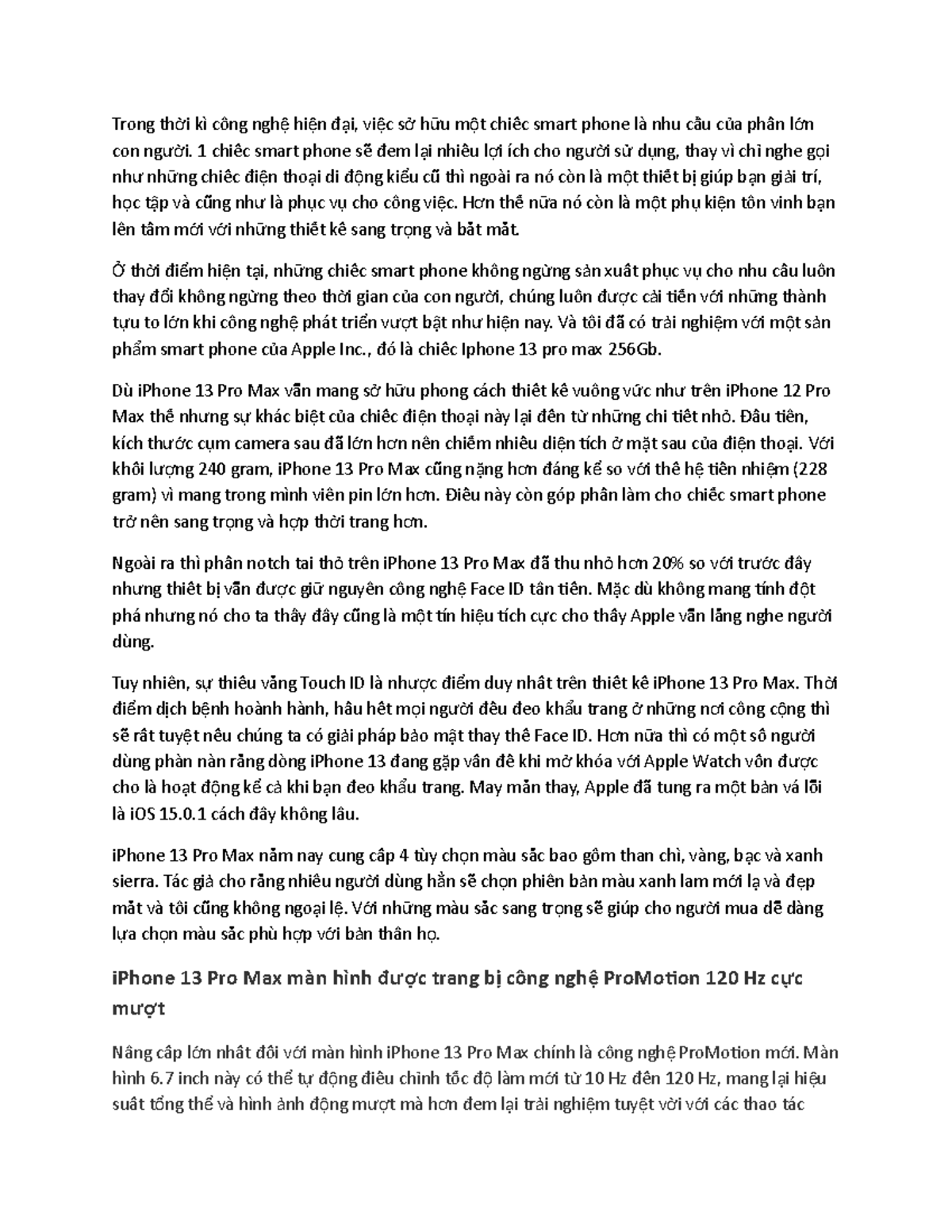 Trong thời kì công nghệ hiện đại, việc sở hữu một chiếc smart phone là nhu cầu của phần lớn con người. 1 chiếc smart phone sẽ đem lại nhiều lợi ích cho người sử dụng, thay vì chỉ nghe gọi như những chiếc điện thoại di động kiểu cũ thì ngoài ra nó còn là một thiết bị giúp bạn giải trí, học tập và cũng như là phục vụ cho công việc. Hơn thế nữa nó còn là một phụ kiện tôn vinh bạn lên tầm mới với những thiết kế sang trọng và bắt mắt.

Ở thời điểm hiện tại, những chiếc smart phone không ngừng sản xuất phục vụ cho nhu cầu luôn thay đổi không ngừng theo thời gian của con người, chúng luôn được cải tiến với những thành tựu to lớn khi công nghệ phát triển vượt bật như hiện nay. Và tôi đã có trải nghiệm với một sản phẩm smart phone của Apple Inc., đó là chiếc Iphone 13 pro max 256Gb.

Dù iPhone 13 Pro Max vẫn mang sở hữu phong cách thiết kế vuông vức như trên iPhone 12 Pro Max thế nhưng sự khác biệt của chiếc điện thoại này lại đến từ những chi tiết nhỏ. Đầu tiên, kích thước cụm camera sau đã lớn hơn nên chiếm nhiều diện tích ở mặt sau của điện thoại. Với khối lượng 240 gram, iPhone 13 Pro Max cũng nặng hơn đáng kể so với thế hệ tiền nhiệm (228 gram) vì mang trong mình viên pin lớn hơn. Điều này còn góp phần làm cho chiếc smart phone trở nên sang trọng và hợp thời trang hơn.

Ngoài ra thì phần notch tai thỏ trên iPhone 13 Pro Max đã thu nhỏ hơn 20% so với trước đây nhưng thiết bị vẫn được giữ nguyên công nghệ Face ID tân tiến. Mặc dù không mang tính đột phá nhưng nó cho ta thấy đây cũng là một tín hiệu tích cực cho thấy Apple vẫn lắng nghe người dùng.

Tuy nhiên, sự thiếu vắng Touch ID là nhược điểm duy nhất trên thiết kế iPhone 13 Pro Max. Thời điểm dịch bệnh hoành hành, hầu hết mọi người đều đeo khẩu trang ở những nơi công cộng thì sẽ rất tuyệt nếu chúng ta có giải pháp bảo mật thay thế Face ID. Hơn nữa thì có một số người dùng phàn nàn rằng dòng iPhone 13 đang gặp vấn đề khi mở khóa với Apple Watch vốn được cho là hoạt động kể cả khi bạn đeo khẩu trang. May mắn thay, Apple đã tung ra một bản vá lỗi là iOS 15.0.1 cách đây không lâu.

iPhone 13 Pro Max năm nay cung cấp 4 tùy chọn màu sắc bao gồm than chì, vàng, bạc và xanh sierra. Tác giả cho rằng nhiều người dùng hẳn sẽ chọn phiên bản màu xanh lam mới lạ và đẹp mắt và tôi cũng không ngoại lệ. Với những màu sắc sang trọng sẽ giúp cho người mua dễ dàng lựa chọn màu sắc phù hợp với bản thân họ.

iPhone 13 Pro Max màn hình được trang bị công nghệ ProMotion 120 Hz cực mượt

Nâng cấp lớn nhất đối với màn hình iPhone 13 Pro Max chính là công nghệ ProMotion mới. Màn hình 6.7 inch này có thể tự động điều chỉnh tốc độ làm mới từ 10 Hz đến 120 Hz, mang lại hiệu suất tổng thể và hình ảnh động mượt mà hơn đem lại trải nghiệm tuyệt vời với các thao tác